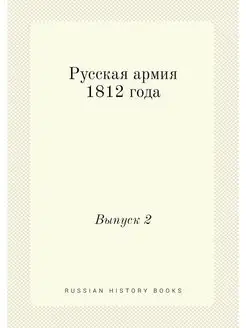 Русская армия 1812 года

Выпуск 2

RUSSIAN HISTORY BOOKS